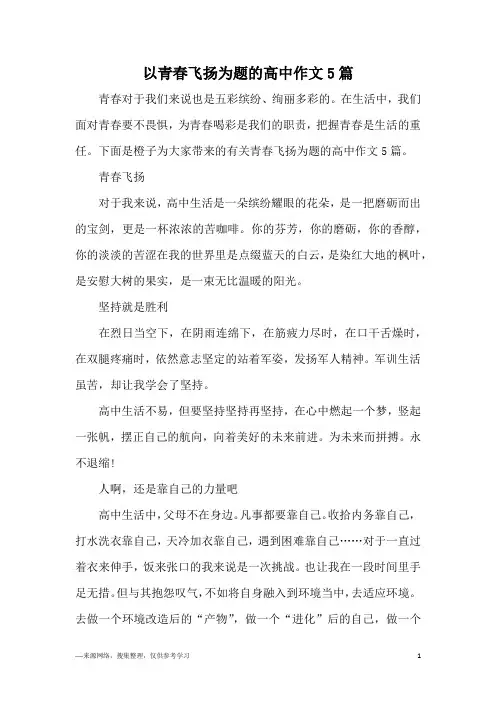 以青春飞扬为题的高中作文5篇

青春对于我们来说也是五彩缤纷、绚丽多彩的。在生活中，我们面对青春要不畏惧，为青春喝彩是我们的职责，把握青春是生活的重任。下面是橙子为大家带来的有关青春飞扬为题的高中作文5篇。

青春飞扬

对于我来说，高中生活是一朵缤纷耀眼的花朵，是一把磨砺而出的宝剑，更是一杯浓浓的苦咖啡。你的芬芳，你的磨砺，你的香醇，你的淡淡的苦涩在我的世界里是点缀蓝天的白云，是染红大地的枫叶，是安慰大树的果实，是一束无比温暖的阳光。

坚持就是胜利

在烈日当空下，在阴雨连绵下，在筋疲力尽时，在口干舌燥时，在双腿疼痛时，依然意志坚定的站着军姿，发扬军人精神。军训生活虽苦，却让我学会了坚持。

高中生活不易，但要坚持坚持再坚持，在心中燃起一个梦，竖起一张帆，摆正自己的航向，向着美好的未来前进。为未来而拼搏。永不退缩!

人啊，还是靠自己的力量吧

高中生活中，父母不在身边。凡事都要靠自己。收拾内务靠自己，打水洗衣靠自己，天冷加衣靠自己，遇到困难靠自己……对于一直过着衣来伸手，饭来张口的我来说是一次挑战。也让我在一段时间里手足无措。但与其抱怨叹气，不如将自身融入到环境当中，去适应环境。去做一个环境改造后的“产物”，做一个“进化”后的自己，做一个

—来源网络，搜集整理，仅供参考学习

1